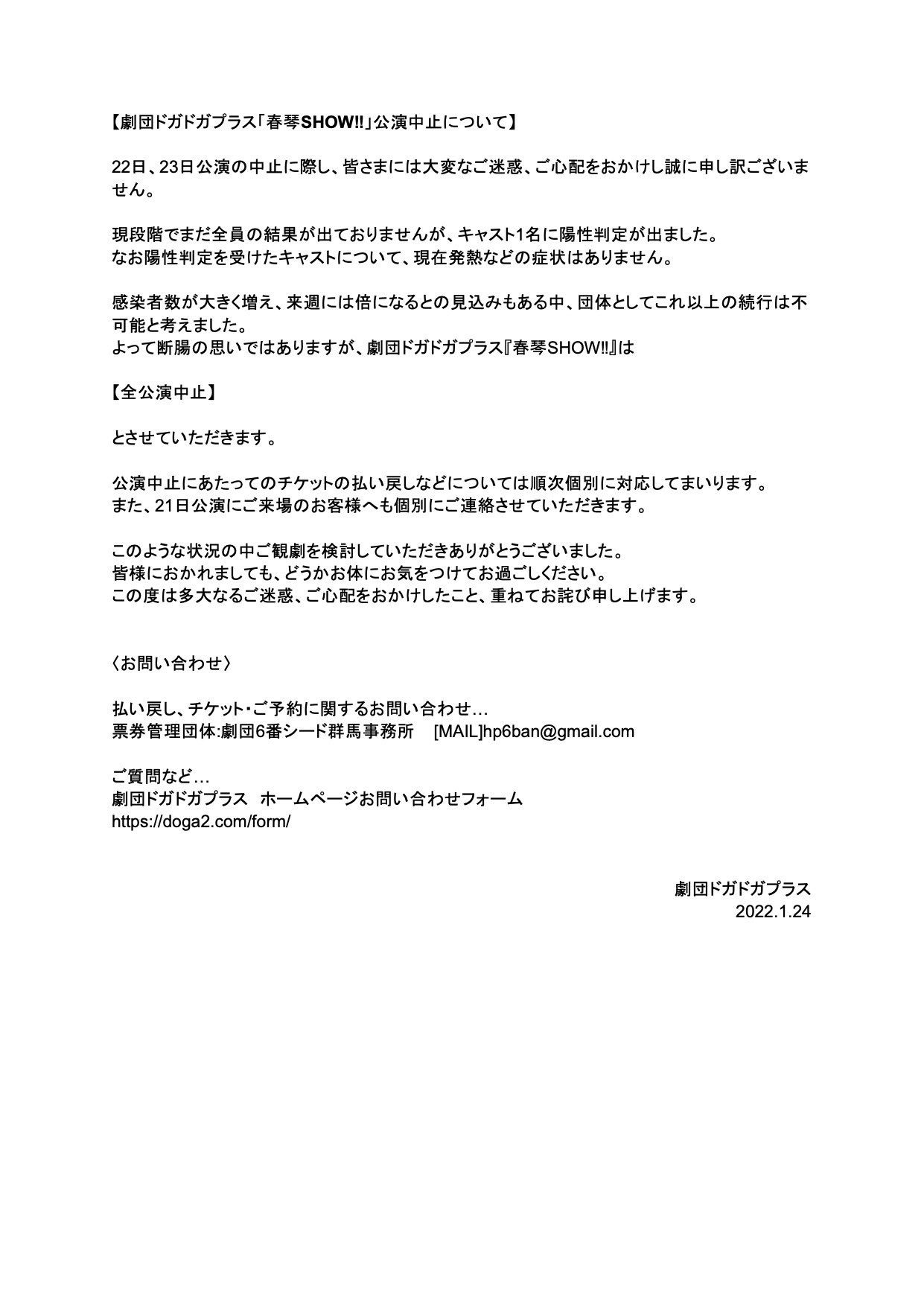 【劇団ドガドガプラス「春琴SHOW‼」公演中止について】

22日、23日公演の中止に際し、皆さまには大変なご迷惑、ご心配をおかけし誠に申し訳ございません。

現段階でまだ全員の結果が出ておりませんが、キャスト1名に陽性判定が出ました。
なお陽性判定を受けたキャストについて、現在発熱などの症状はありません。

感染者数が大きく増え、来週には倍になるとの見込みもある中、団体としてこれ以上の続行は不可能と考えました。
よって断腸の思いではありますが、劇団ドガドガプラス『春琴SHOW‼』は

【全公演中止】

とさせていただきます。

公演中止にあたってのチケットの払い戻しなどについては順次個別に対応してまいります。
また、21日公演にご来場のお客様へも個別にご連絡させていただきます。

このような状況の中ご観劇を検討していただきありがとうございました。
皆様におかれましても、どうかお体にお気をつけてお過ごしください。
この度は多大なるご迷惑、ご心配をおかけしたこと、重ねてお詫び申し上げます。

〈お問い合わせ〉

払い戻し、チケット・ご予約に関するお問い合わせ…
票券管理団体:劇団6番シード群馬事務所　[MAIL]hp6ban@gmail.com

ご質問など…
劇団ドガドガプラス　ホームページお問い合わせフォーム
https://doga2.com/form/

劇団ドガドガプラス
2022.1.24